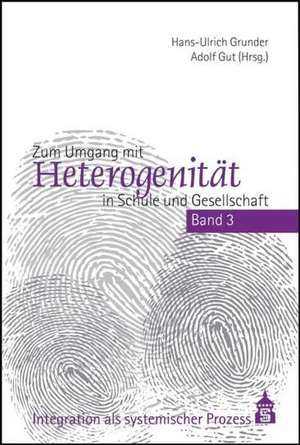 Hans-Ulrich Grunder
Adolf Gut (Hrsg.)

Zum Umgang mit
Heterogenität
in Schule und Gesellschaft

Band 3

Integration als systemischer Prozess

S